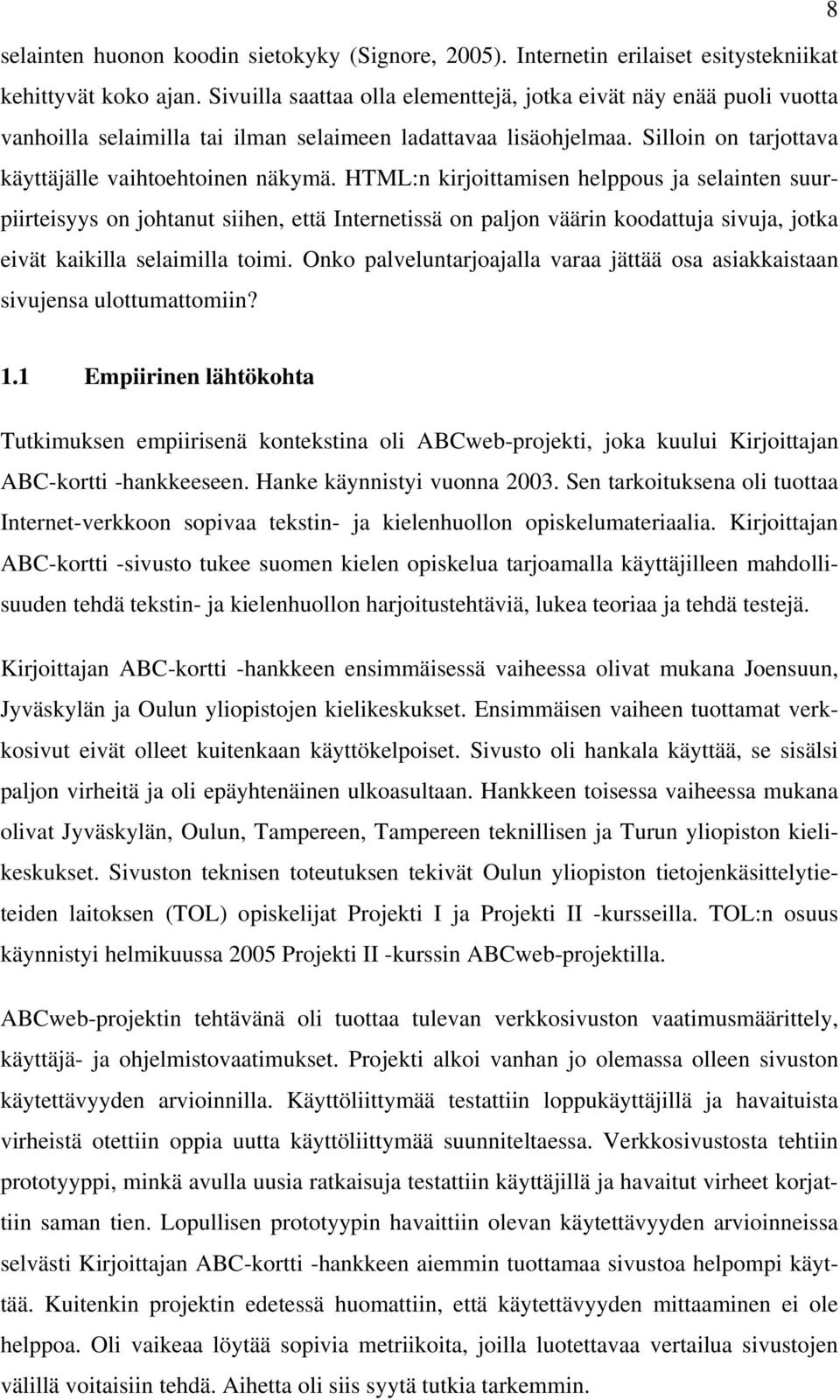 8

selainten huonon koodin sietokyky (Signore, 2005). Internetin erilaiset esitystekniikat kehittyvät koko ajan. Sivuilla saattaa olla elementtejä, jotka eivät näy enää puoli vuotta vanhoilla selaimilla tai ilman selaimeen ladattavaa lisäohjelmaa. Silloin on tarjottava käyttäjälle vaihtoehtoinen näkymä. HTML:n kirjoittamisen helppous ja selainten suurpiirteisyys on johtanut siihen, että Internetissä on paljon väärin koodattuja sivuja, jotka eivät kaikilla selaimilla toimi. Onko palveluntarjoajalla varaa jättää osa asiakkaistaan sivujensa ulottumattomiin?

1.1 Empiirinen lähtökohta

Tutkimuksen empiirisenä kontekstina oli ABCweb-projekti, joka kuului Kirjoittajan ABC-kortti -hankkeeseen. Hanke käynnistyi vuonna 2003. Sen tarkoituksena oli tuottaa Internet-verkkoon sopivaa tekstin- ja kielenhuollon opiskelumateriaalia. Kirjoittajan ABC-kortti -sivusto tukee suomen kielen opiskelua tarjoamalla käyttäjilleen mahdollisuuden tehdä tekstin- ja kielenhuollon harjoitustehtäviä, lukea teoriaa ja tehdä testejä.

Kirjoittajan ABC-kortti -hankkeen ensimmäisessä vaiheessa olivat mukana Joensuun, Jyväskylän ja Oulun yliopistojen kielikeskukset. Ensimmäisen vaiheen tuottamat verkkosivut eivät olleet kuitenkaan käyttökelpoiset. Sivusto oli hankala käyttää, se sisälsi paljon virheitä ja oli epäyhtenäinen ulkoasultaan. Hankkeen toisessa vaiheessa mukana olivat Jyväskylän, Oulun, Tampereen, Tampereen teknillisen ja Turun yliopiston kielikeskukset. Sivuston teknisen toteutuksen tekivät Oulun yliopiston tietojenkäsittelytieteiden laitoksen (TOL) opiskelijat Projekti I ja Projekti II -kursseilla. TOL:n osuus käynnistyi helmikuussa 2005 Projekti II -kurssin ABCweb-projektilla.

ABCweb-projektin tehtävänä oli tuottaa tulevan verkkosivuston vaatimusmäärittely, käyttäjä- ja ohjelmistovaatimukset. Projekti alkoi vanhan jo olemassa olleen sivuston käytettävyyden arvioinnilla. Käyttöliittymää testattiin loppukäyttäjillä ja havaituista virheistä otettiin oppia uutta käyttöliittymää suunniteltaessa. Verkkosivustosta tehtiin prototyyppi, minkä avulla uusia ratkaisuja testattiin käyttäjillä ja havaitut virheet korjattiin saman tien. Lopullisen prototyypin havaittiin olevan käytettävyyden arvioinneissa selvästi Kirjoittajan ABC-kortti -hankkeen aiemmin tuottamaa sivustoa helpompi käyttää. Kuitenkin projektin edetessä huomattiin, että käytettävyyden mittaaminen ei ole helppoa. Oli vaikeaa löytää sopivia metriikoita, joilla luotettavaa vertailua sivustojen välillä voitaisiin tehdä. Aihetta oli siis syytä tutkia tarkemmin.